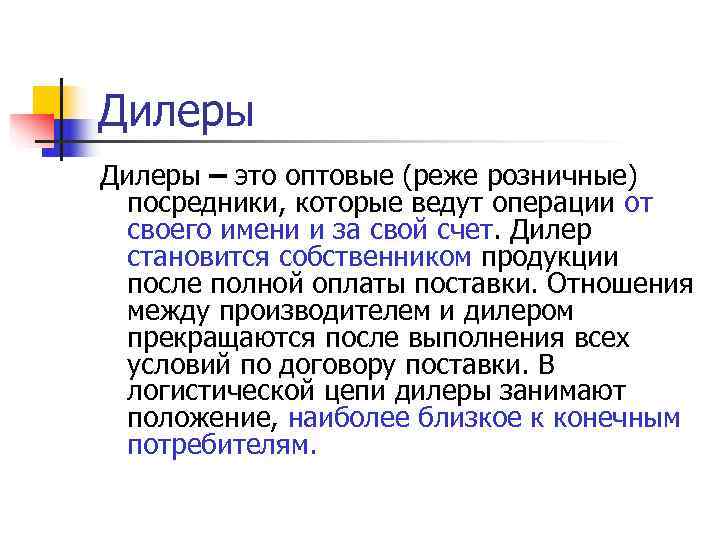 Дилеры

Дилеры – это оптовые (реже розничные) посредники, которые ведут операции от своего имени и за свой счет. Дилер становится собственником продукции после полной оплаты поставки. Отношения между производителем и дилером прекращаются после выполнения всех условий по договору поставки. В логистической цепи дилеры занимают положение, наиболее близкое к конечным потребителям.